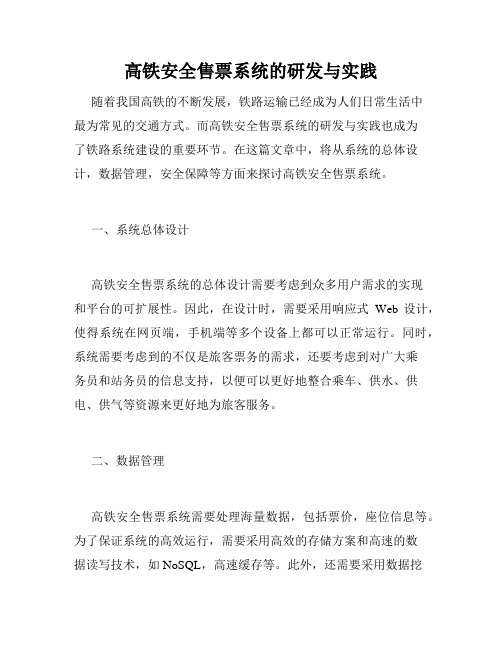 高铁安全售票系统的研发与实践

随着我国高铁的不断发展，铁路运输已经成为人们日常生活中最为常见的交通方式。而高铁安全售票系统的研发与实践也成为了铁路系统建设的重要环节。在这篇文章中，将从系统的总体设计，数据管理，安全保障等方面来探讨高铁安全售票系统。

一、系统总体设计

高铁安全售票系统的总体设计需要考虑到众多用户需求的实现和平台的可扩展性。因此，在设计时，需要采用响应式 Web 设计，使得系统在网页端，手机端等多个设备上都可以正常运行。同时，系统需要考虑到的不仅是旅客票务的需求，还要考虑到对广大乘务员和站务员的信息支持，以便可以更好地整合乘车、供水、供电、供气等资源来更好地为旅客服务。

二、数据管理

高铁安全售票系统需要处理海量数据，包括票价，座位信息等。为了保证系统的高效运行，需要采用高效的存储方案和高速的数据读写技术，如 NoSQL，高速缓存等。此外，还需要采用数据挖